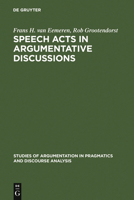 DE GRUYTER

Frans H. van Eemeren, Rob Grootendorst

SPEECH ACTS IN ARGUMENTATIVE DISCUSSIONS

STUDIES OF ARGUMENTATION IN PRAGMATICS AND DISCOURSE ANALYSIS

DE G